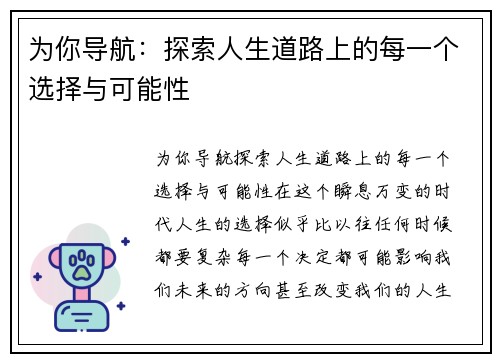 为你导航：探索人生道路上的每一个选择与可能性

为你导航探索人生道路上的每一个选择与可能性在这个瞬息万变的时代人生的选择似乎比以往任何时候都要复杂每一个决定都可能影响我们未来的方向甚至改变我们的人生